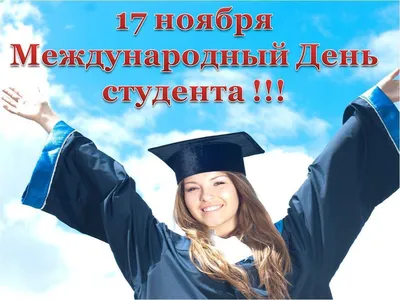 17 ноября
Международный День
студента !!!